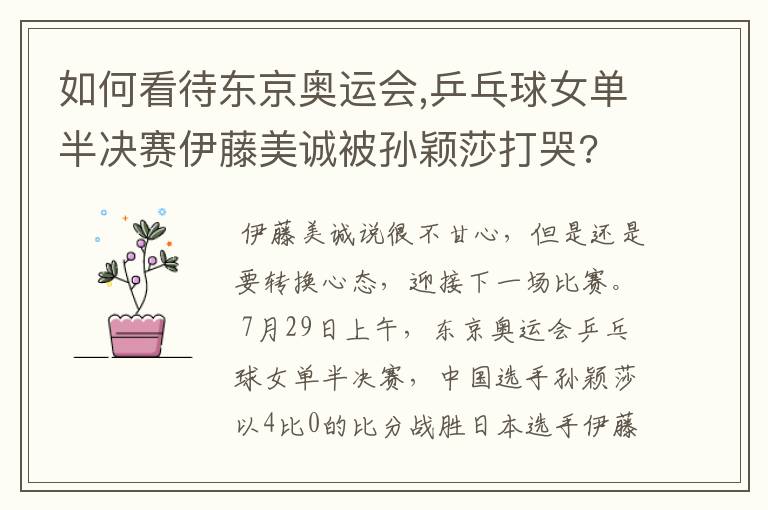 如何看待东京奥运会,乒乓球女单半决赛伊藤美诚被孙颖莎打哭?

伊藤美诚说很不甘心，但是还是要转换心态，迎接下一场比赛。7月29日上午，东京奥运会乒乓球女单半决赛，中国选手孙颖莎以4比0的比分战胜日本选手伊藤